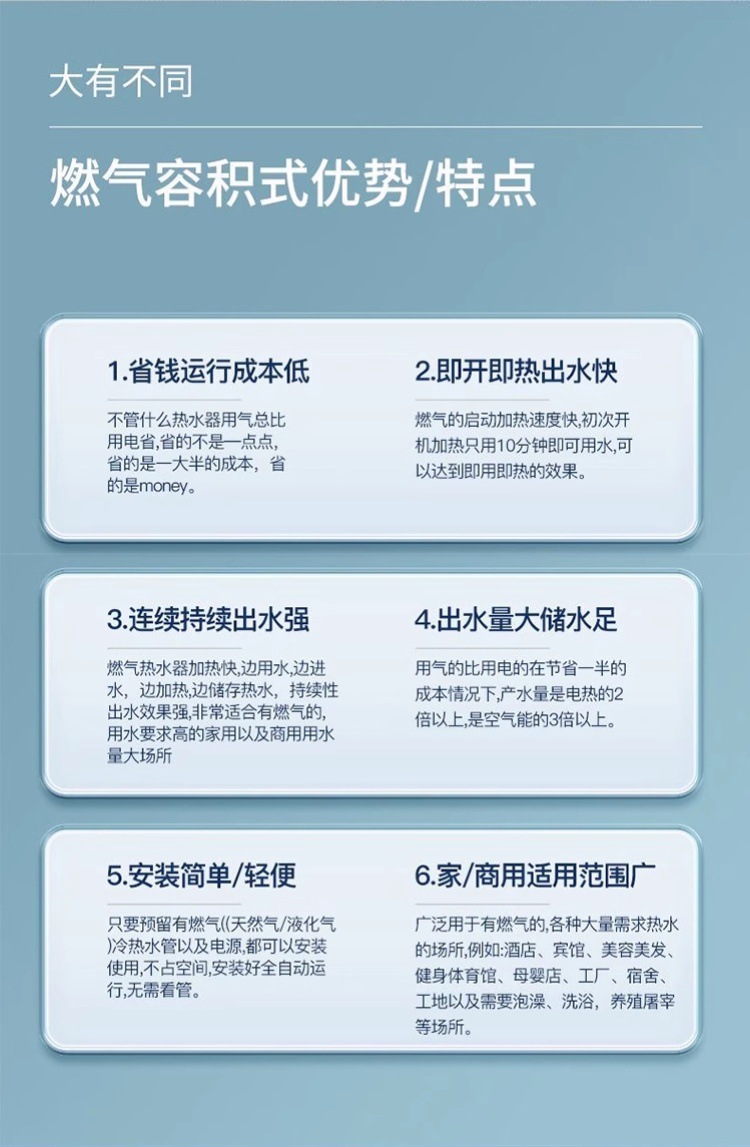 大有不同

燃气容积式优势/特点

1.省钱运行成本低

不管什么热水器用气总比用电省,省的不是一点点,省的是一大半的成本，省的是money。

2.即开即热出水快

燃气的启动加热速度快,初次开机加热只用10分钟即可用水,可以达到即用即热的效果。

3.连续持续出水强

燃气热水器加热快,边用水,边进水，边加热,边储存热水，持续性出水效果强,非常适合有燃气的,用水要求高的家用以及商用用水量大场所

4.出水量大储水足

用气的比用电的在节省一半的成本情况下,产水量是电热的2倍以上,是空气能的3倍以上。

5.安装简单/轻便

只要预留有燃气((天然气/液化气)冷热水管以及电源,都可以安装使用,不占空间,安装好全自动运行,无需看管。

6.家/商用适用范围广

广泛用于有燃气的,各种大量需求热水的场所,例如:酒店、宾馆、美容美发、健身体育馆、母婴店、工厂、宿舍、工地以及需要泡澡、洗浴，养殖屠宰等场所。